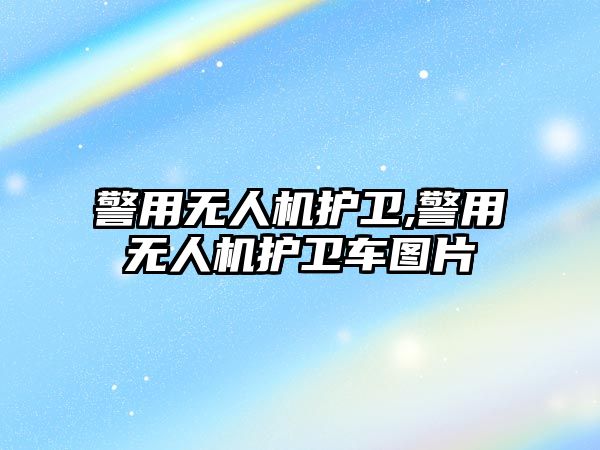 警用无人机护卫,警用无人机护卫车图片